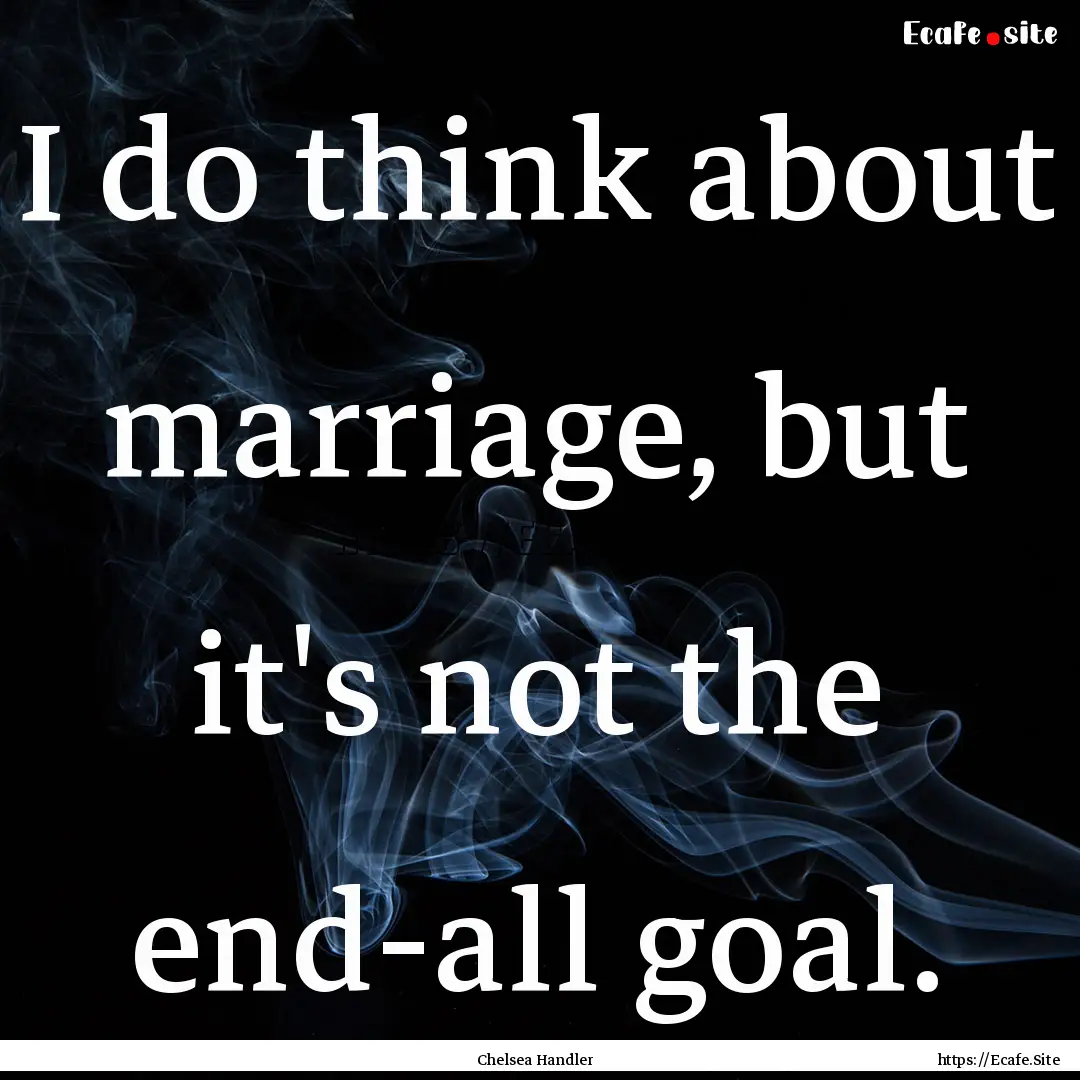 Ecafe.site

I do think about marriage, but it's not the end-all goal.

Chelsea Handler

https://Ecafe.Site